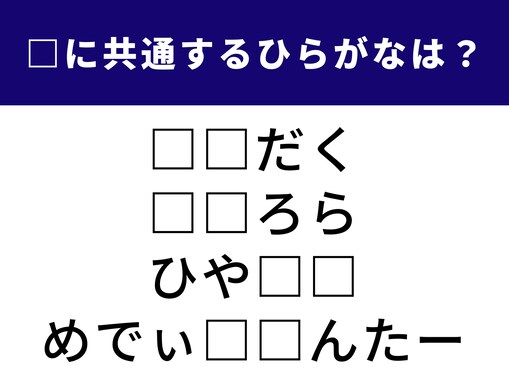 □に共通するひらがなは？

□□だく
□□ろら
ひや□□
めでぃ□□んたー